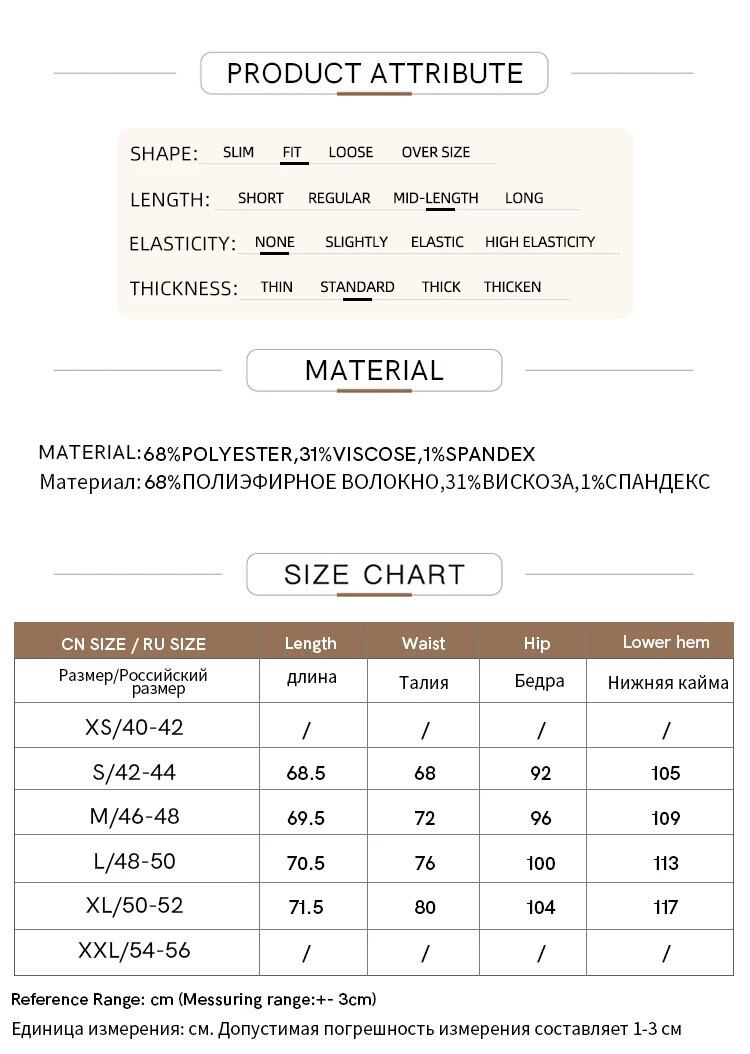 PRODUCT ATTRIBUTE

SHAPE: SLIM FIT LOOSE OVER SIZE

LENGTH: SHORT REGULAR MID-LENGTH LONG

ELASTICITY: NONE SLIGHTLY ELASTIC HIGH ELASTICITY

THICKNESS: THIN STANDARD THICK THICKEN

MATERIAL

MATERIAL:68%POLYESTER,31%VISCOSE,1%SPANDEX
Материал: 68%ПОЛИЭФИРНОЕ ВОЛОКНО,31%ВИСКОЗА,1%СПАНДЕКС

SIZE CHART

| CN SIZE / RU SIZE | Length | Waist | Hip | Lower hem |
|---|---|---|---|---|
| Размер/Российский размер | длина | Талия | Бедра | Нижняя кайма |
| XS/40-42 | / | / | / | / |
| S/42-44 | 68.5 | 68 | 92 | 105 |
| M/46-48 | 69.5 | 72 | 96 | 109 |
| L/48-50 | 70.5 | 76 | 100 | 113 |
| XL/50-52 | 71.5 | 80 | 104 | 117 |
| XXL/54-56 | / | / | / | / |

Reference Range: cm (Messuring range:+- 3cm)
Единица измерения: см. Допустимая погрешность измерения составляет 1-3 см